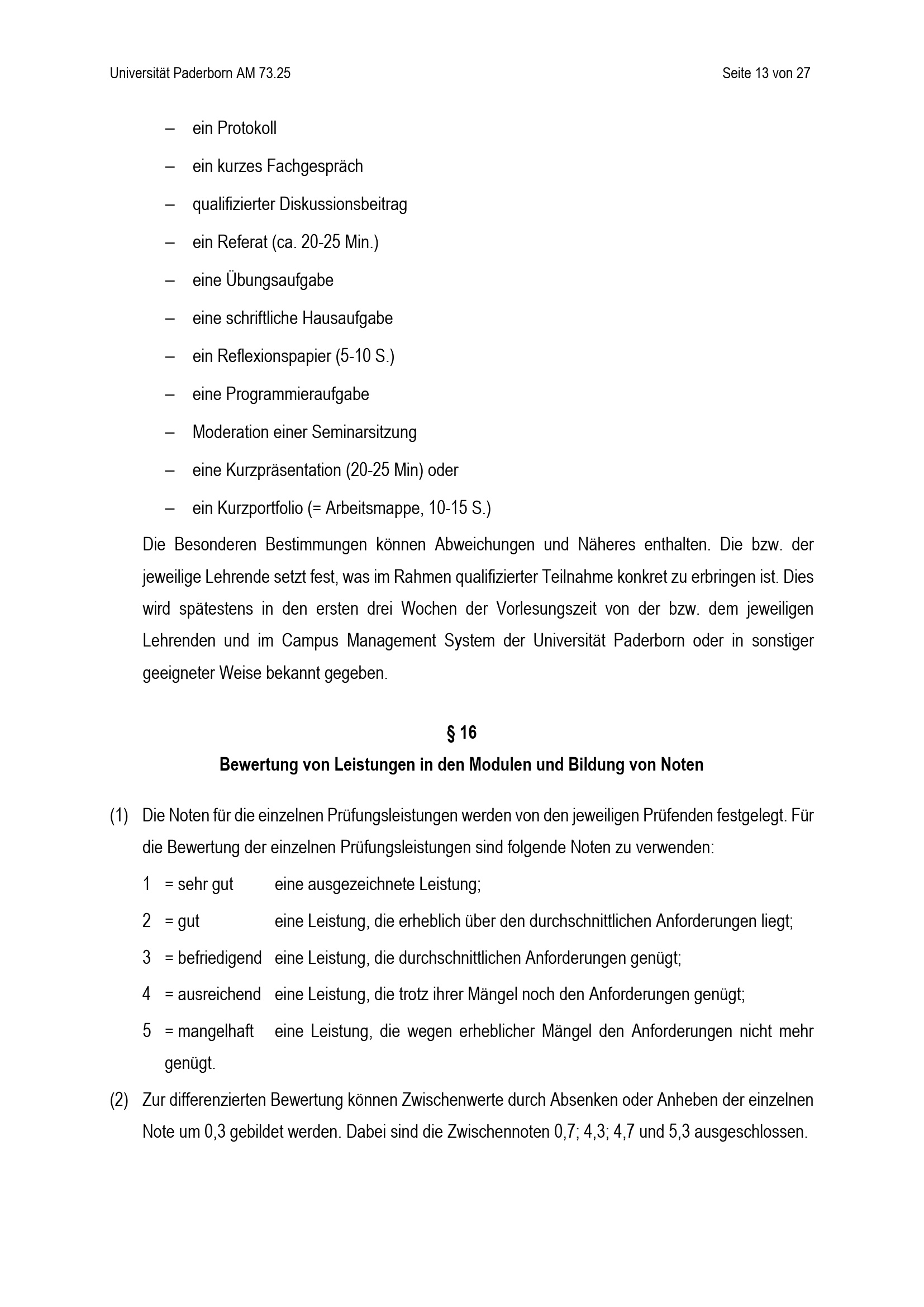 Universität Paderborn AM 73.25

Seite 13 von 27

– ein Protokoll

– ein kurzes Fachgespräch

– qualifizierter Diskussionsbeitrag

– ein Referat (ca. 20-25 Min.)

– eine Übungsaufgabe

– eine schriftliche Hausaufgabe

– ein Reflexionspapier (5-10 S.)

– eine Programmieraufgabe

– Moderation einer Seminarsitzung

– eine Kurzpräsentation (20-25 Min) oder

– ein Kurzportfolio (= Arbeitsmappe, 10-15 S.)

Die Besonderen Bestimmungen können Abweichungen und Näheres enthalten. Die bzw. der jeweilige Lehrende setzt fest, was im Rahmen qualifizierter Teilnahme konkret zu erbringen ist. Dies wird spätestens in den ersten drei Wochen der Vorlesungszeit von der bzw. dem jeweiligen Lehrenden und im Campus Management System der Universität Paderborn oder in sonstiger geeigneter Weise bekannt gegeben.

§ 16

Bewertung von Leistungen in den Modulen und Bildung von Noten

(1) Die Noten für die einzelnen Prüfungsleistungen werden von den jeweiligen Prüfenden festgelegt. Für die Bewertung der einzelnen Prüfungsleistungen sind folgende Noten zu verwenden:

1 = sehr gut eine ausgezeichnete Leistung;

2 = gut eine Leistung, die erheblich über den durchschnittlichen Anforderungen liegt;

3 = befriedigend eine Leistung, die durchschnittlichen Anforderungen genügt;

4 = ausreichend eine Leistung, die trotz ihrer Mängel noch den Anforderungen genügt;

5 = mangelhaft eine Leistung, die wegen erheblicher Mängel den Anforderungen nicht mehr genügt.

(2) Zur differenzierten Bewertung können Zwischenwerte durch Absenken oder Anheben der einzelnen Note um 0,3 gebildet werden. Dabei sind die Zwischennoten 0,7; 4,3; 4,7 und 5,3 ausgeschlossen.